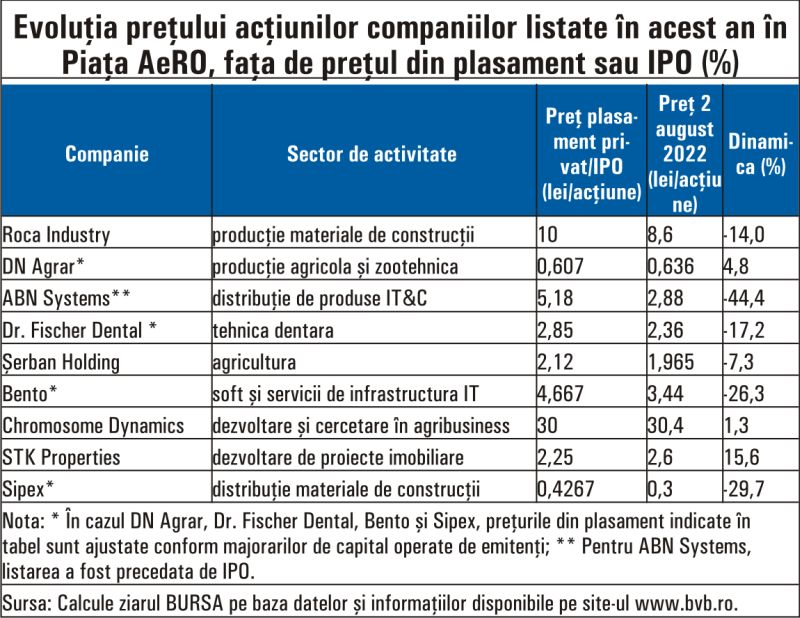 Evoluția prețului acțiunilor companiilor listate în acest an în Piața AeRO, fața de prețul din plasament sau IPO (%)

| Companie | Sector de activitate | Preț plasament privat/IPO (lei/acțiune) | Preț 2 august 2022 (lei/acțiune) | Dinamica (%) |
|---|---|---|---|---|
| Roca Industry | producție materiale de construcții | 10 | 8,6 | -14,0 |
| DN Agrar* | producție agricola și zootehnica | 0,607 | 0,636 | 4,8 |
| ABN Systems** | distribuție de produse IT&C | 5,18 | 2,88 | -44,4 |
| Dr. Fischer Dental * | tehnica dentara | 2,85 | 2,36 | -17,2 |
| Șerban Holding | agricultura | 2,12 | 1,965 | -7,3 |
| Bento* | soft și servicii de infrastructura IT | 4,667 | 3,44 | -26,3 |
| Chromosome Dynamics | dezvoltare și cercetare în agribusiness | 30 | 30,4 | 1,3 |
| STK Properties | dezvoltare de proiecte imobiliare | 2,25 | 2,6 | 15,6 |
| Sipex* | distribuție materiale de construcții | 0,4267 | 0,3 | -29,7 |

Nota: * În cazul DN Agrar, Dr. Fischer Dental, Bento și Sipex, prețurile din plasament indicate în tabel sunt ajustate conform majorarilor de capital operate de emitenți; ** Pentru ABN Systems, listarea a fost precedata de IPO.

Sursa: Calcule ziarul BURSA pe baza datelor și informațiilor disponibile pe site-ul www.bvb.ro.